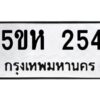 5ขห 254

กรุงเทพมหานคร